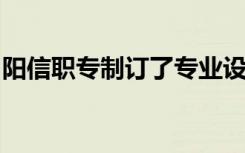 阳信职专制订了专业设